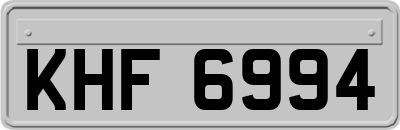 KHF 6994